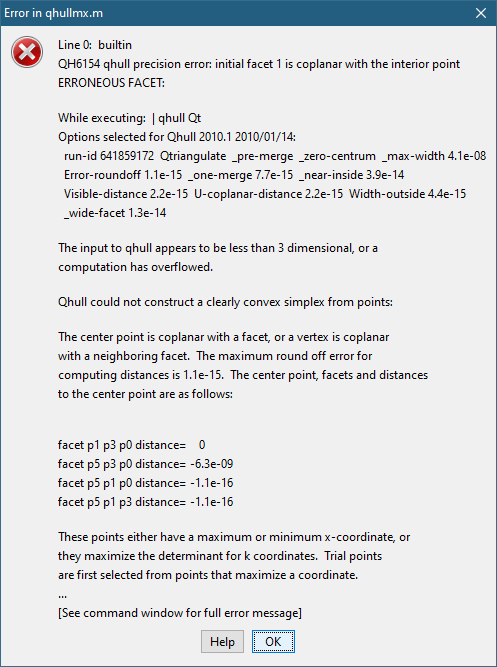 Error in qhullmx.m

Line 0: builtin
QH6154 qhull precision error: initial facet 1 is coplanar with the interior point
ERRONEOUS FACET:

While executing: | qhull Qt
Options selected for Qhull 2010.1 2010/01/14:
run-id 641859172 Qtriangulate _pre-merge _zero-centrum _max-width 4.1e-08
Error-roundoff 1.1e-15 _one-merge 7.7e-15 _near-inside 3.9e-14
Visible-distance 2.2e-15 U-coplanar-distance 2.2e-15 Width-outside 4.4e-15
_wide-facet 1.3e-14

The input to qhull appears to be less than 3 dimensional, or a computation has overflowed.

Qhull could not construct a clearly convex simplex from points:

The center point is coplanar with a facet, or a vertex is coplanar with a neighboring facet. The maximum round off error for computing distances is 1.1e-15. The center point, facets and distances to the center point are as follows:

facet p1 p3 p0 distance= 0
facet p5 p3 p0 distance= -6.3e-09
facet p5 p1 p0 distance= -1.1e-16
facet p5 p1 p3 distance= -1.1e-16

These points either have a maximum or minimum x-coordinate, or they maximize the determinant for k coordinates. Trial points are first selected from points that maximize a coordinate.
...
[See command window for full error message]

Help OK